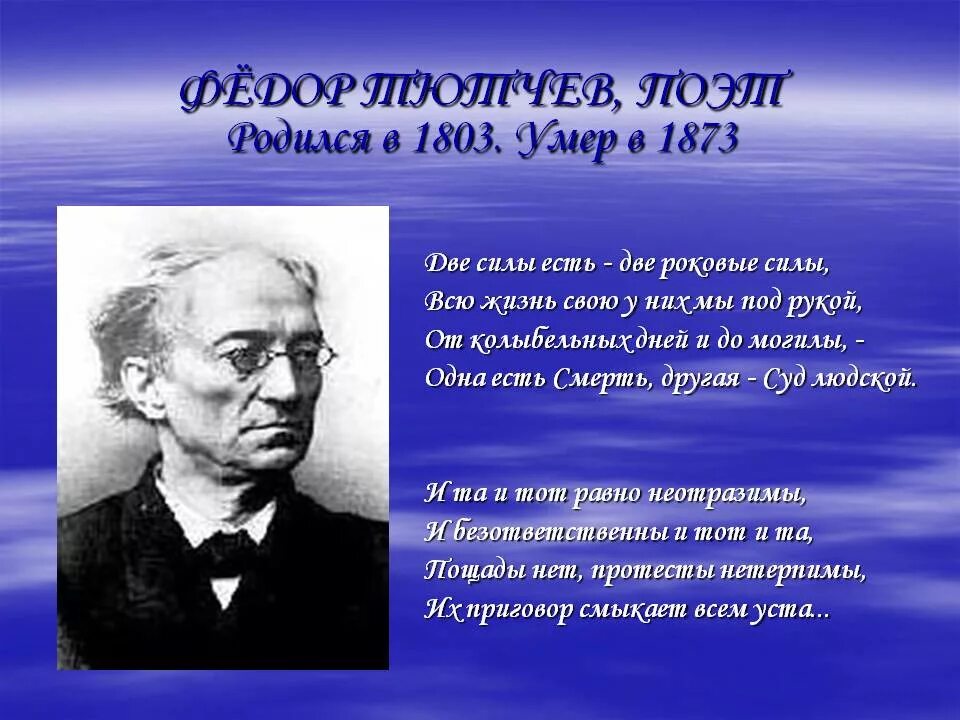 ФЁДОР ТЮТЧЕВ, ПОЭТ
Родился в 1803. Умер в 1873

Две силы есть - две роковые силы,
Всю жизнь свою у них мы под рукой,
От колыбельных дней и до могилы, -
Одна есть Смерть, другая - Суд людской.

И та и тот равно неотразимы,
И безответственны и тот и та,
Пощады нет, протесты нетерпимы,
Их приговор смыкает всем уста...